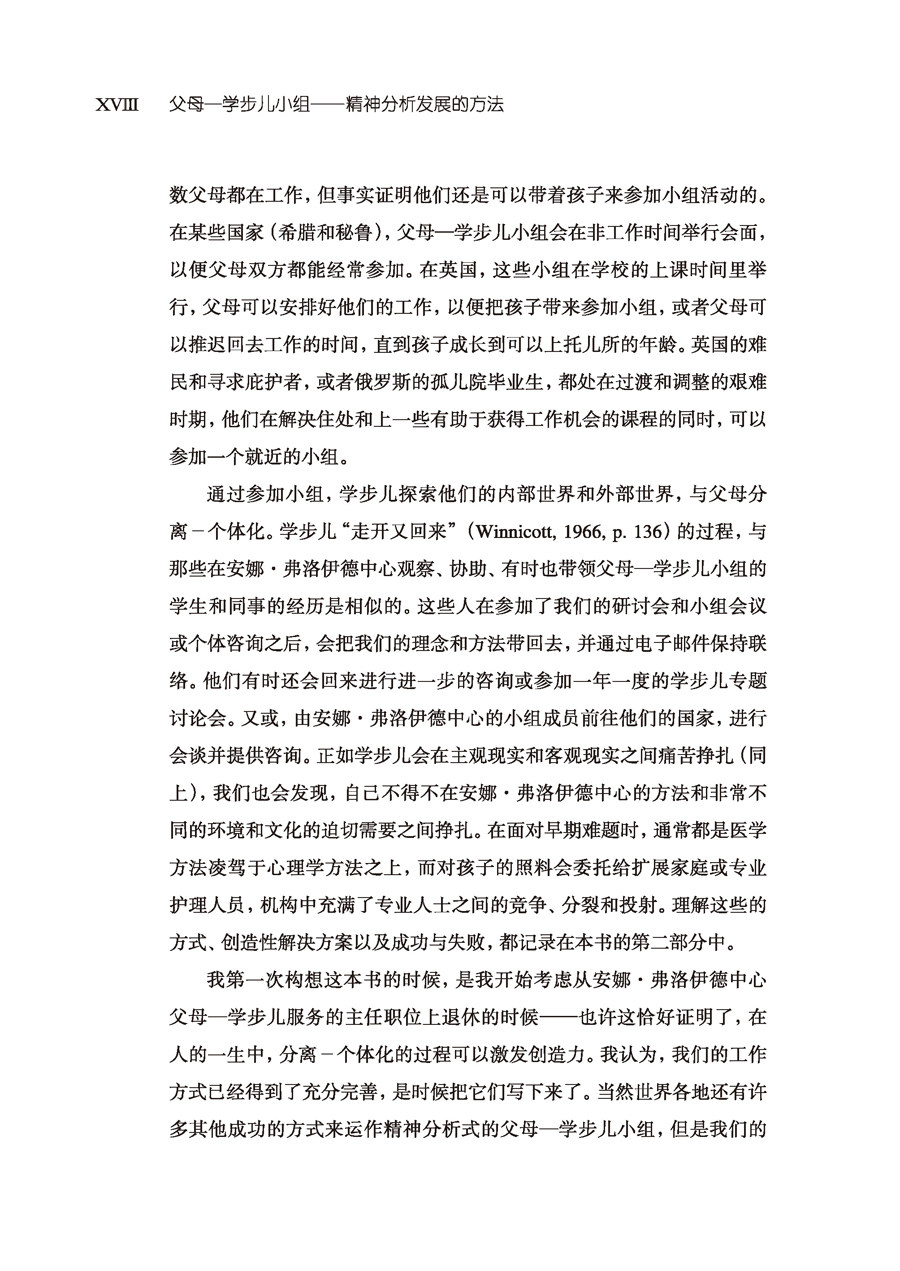 XVIII　父母—学步儿小组——精神分析发展的方法

数父母都在工作，但事实证明他们还是可以带着孩子来参加小组活动的。在某些国家（希腊和秘鲁），父母—学步儿小组会在非工作时间举行会面，以便父母双方都能经常参加。在英国，这些小组在学校的上课时间里举行，父母可以安排好他们的工作，以便把孩子带来参加小组，或者父母可以推迟回去工作的时间，直到孩子成长到可以上托儿所的年龄。英国的难民和寻求庇护者，或者俄罗斯的孤儿院毕业生，都处在过渡和调整的艰难时期，他们在解决住处和上一些有助于获得工作机会的课程的同时，可以参加一个就近的小组。

通过参加小组，学步儿探索他们的内部世界和外部世界，与父母分离－个体化。学步儿“走开又回来”（Winnicott, 1966, p. 136）的过程，与那些在安娜·弗洛伊德中心观察、协助、有时也带领父母—学步儿小组的学生和同事的经历是相似的。这些人在参加了我们的研讨会和小组会议或个体咨询之后，会把我们的理念和方法带回去，并通过电子邮件保持联络。他们有时还会回来进行进一步的咨询或参加一年一度的学步儿专题讨论会。又或，由安娜·弗洛伊德中心的小组成员前往他们的国家，进行会谈并提供咨询。正如学步儿会在主观现实和客观现实之间痛苦挣扎（同上），我们也会发现，自己不得不在安娜·弗洛伊德中心的方法和非常不同的环境和文化的迫切需要之间挣扎。在面对早期难题时，通常都是医学方法凌驾于心理学方法之上，而对孩子的照料会委托给扩展家庭或专业护理人员，机构中充满了专业人士之间的竞争、分裂和投射。理解这些的方式、创造性解决方案以及成功与失败，都记录在本书的第二部分中。

我第一次构想这本书的时候，是我开始考虑从安娜·弗洛伊德中心父母—学步儿服务的主任职位上退休的时候——也许这恰好证明了，在人的一生中，分离－个体化的过程可以激发创造力。我认为，我们的工作方式已经得到了充分完善，是时候把它们写下来了。当然世界各地还有许多其他成功的方式来运作精神分析式的父母—学步儿小组，但是我们的